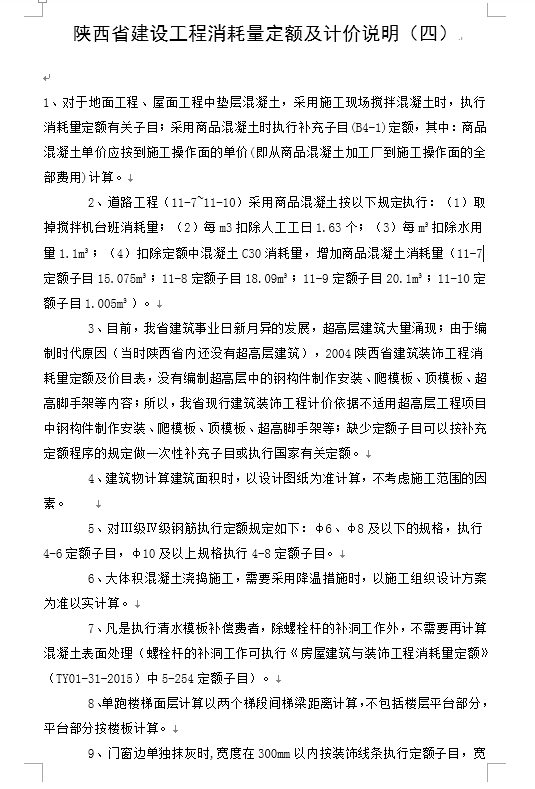 陕西省建设工程消耗量定额及计价说明（四）

1、对于地面工程、屋面工程中垫层混凝土，采用施工现场搅拌混凝土时，执行消耗量定额有关子目；采用商品混凝土时执行补充子目(B4-1)定额，其中：商品混凝土单价应按到施工操作面的单价(即从商品混凝土加工厂到施工操作面的全部费用)计算。

2、道路工程（11-7~11-10）采用商品混凝土按以下规定执行：（1）取掉搅拌机台班消耗量；（2）每m3扣除人工工日1.63个；（3）每m³扣除水用量1.1m³；（4）扣除定额中混凝土C30消耗量，增加商品混凝土消耗量（11-7定额子目15.075m³；11-8定额子目18.09m³；11-9定额子目20.1m³；11-10定额子目1.005m³）。

3、目前，我省建筑事业日新月异的发展，超高层建筑大量涌现；由于编制时代原因（当时陕西省内还没有超高层建筑），2004陕西省建筑装饰工程消耗量定额及价目表，没有编制超高层中的钢构件制作安装、爬模板、顶模板、超高脚手架等内容；所以，我省现行建筑装饰工程计价依据不适用超高层工程项目中钢构件制作安装、爬模板、顶模板、超高脚手架等；缺少定额子目可以按补充定额程序的规定做一次性补充子目或执行国家有关定额。

4、建筑物计算建筑面积时，以设计图纸为准计算，不考虑施工范围的因素。

5、对III级IV级钢筋执行定额规定如下：Φ6、Φ8及以下的规格，执行4-6定额子目，Φ10及以上规格执行4-8定额子目。

6、大体积混凝土浇捣施工，需要采用降温措施时，以施工组织设计方案为准以实计算。

7、凡是执行清水模板补偿费者，除螺栓杆的补洞工作外，不需要再计算混凝土表面处理（螺栓杆的补洞工作可执行《房屋建筑与装饰工程消耗量定额》（TY01-31-2015）中5-254定额子目）。

8、单跑楼梯面层计算以两个梯段间梯梁距离计算，不包括楼层平台部分，平台部分按楼板计算。

9、门窗边单独抹灰时，宽度在300mm以内按装饰线条执行定额子目，宽